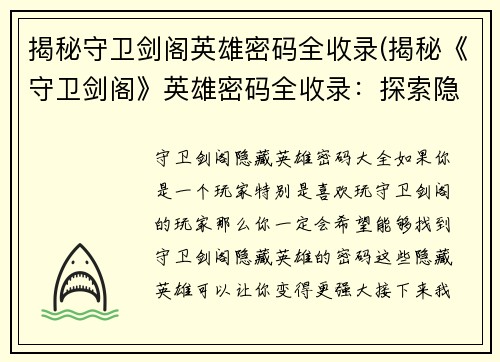 揭秘守卫剑阁英雄密码全收录(揭秘《守卫剑阁》英雄密码全收录：探索隐

守卫剑阁隐藏英雄密码大全如果你是一个玩家特别是喜欢玩守卫剑阁的玩家那么你一定会希望能够找到守卫剑阁隐藏英雄的密码这些隐藏英雄可以让你变得更强大接下来我